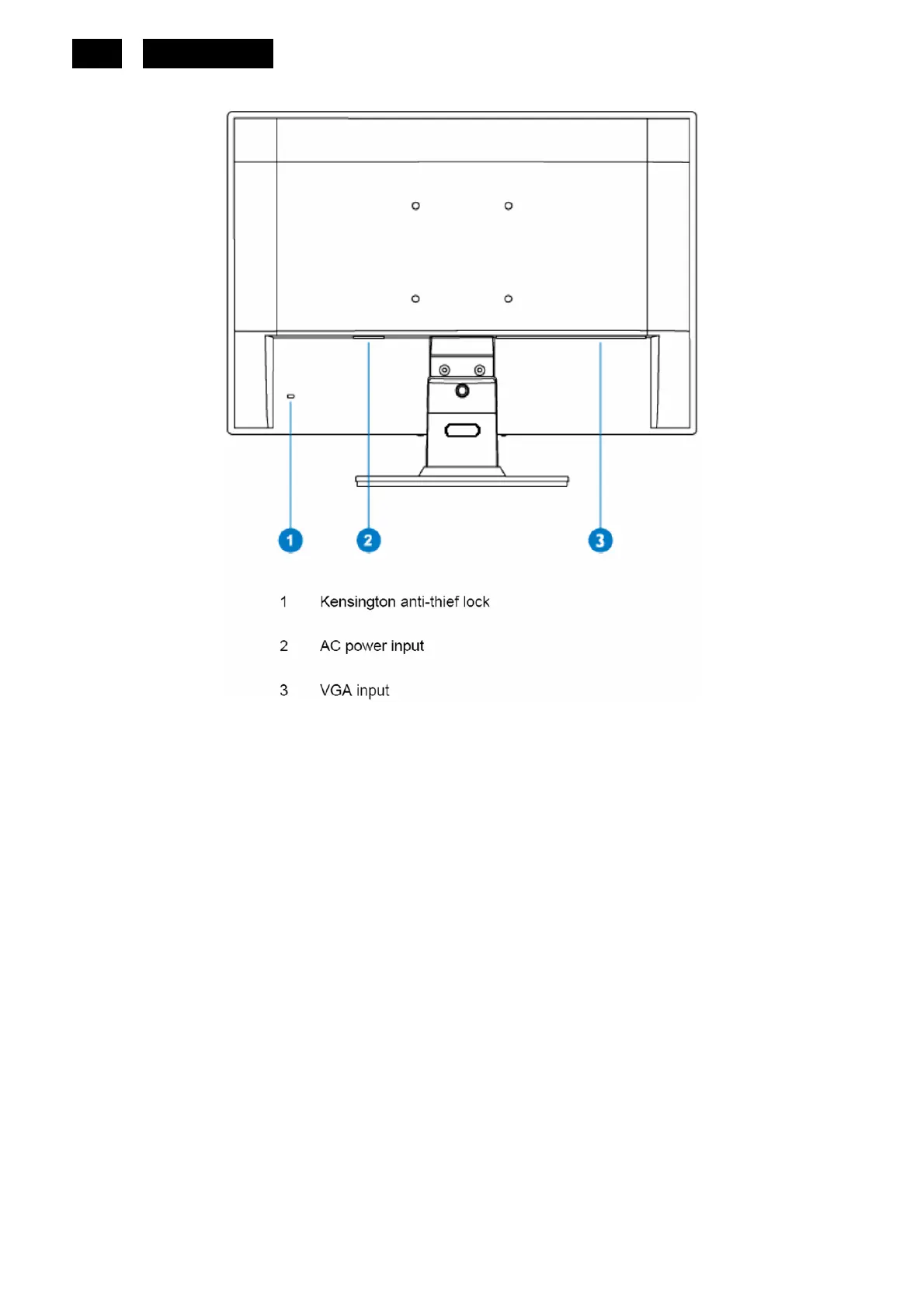 1 2 3

1 Kensington anti-thief lock

2 AC power input

3 VGA input